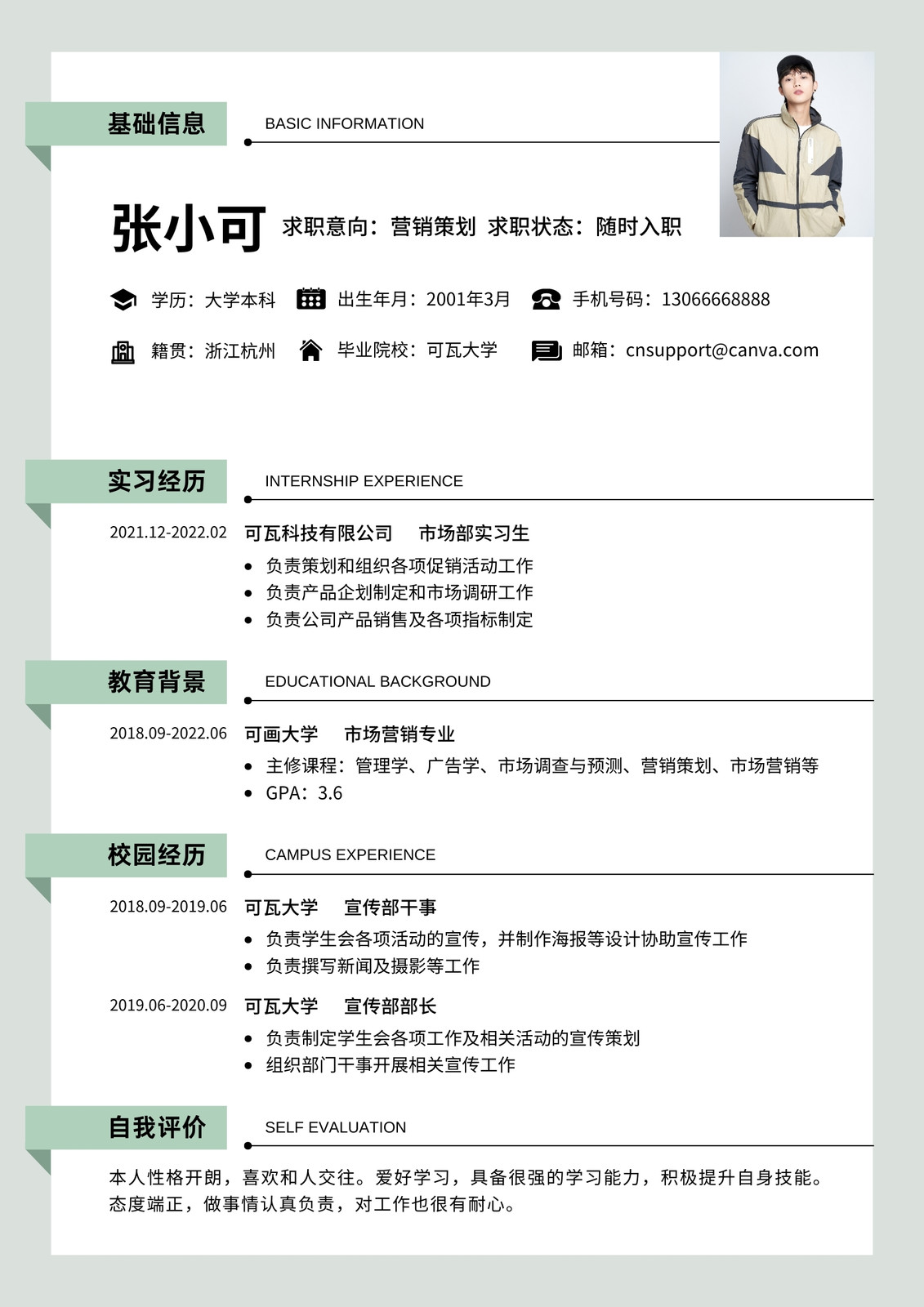 基础信息 BASIC INFORMATION

张小可 求职意向：营销策划 求职状态：随时入职

学历：大学本科 出生年月：2001年3月 手机号码：13066668888

籍贯：浙江杭州 毕业院校：可瓦大学 邮箱：cnsupport@canva.com

实习经历 INTERNSHIP EXPERIENCE

2021.12-2022.02 可瓦科技有限公司 市场部实习生

- 负责策划和组织各项促销活动工作
- 负责产品企划制定和市场调研工作
- 负责公司产品销售及各项指标制定

教育背景 EDUCATIONAL BACKGROUND

2018.09-2022.06 可画大学 市场营销专业

- 主修课程：管理学、广告学、市场调查与预测、营销策划、市场营销等
- GPA：3.6

校园经历 CAMPUS EXPERIENCE

2018.09-2019.06 可瓦大学 宣传部干事

- 负责学生会各项活动的宣传，并制作海报等设计协助宣传工作
- 负责撰写新闻及摄影等工作

2019.06-2020.09 可瓦大学 宣传部部长

- 负责制定学生会各项工作及相关活动的宣传策划
- 组织部门干事开展相关宣传工作

自我评价 SELF EVALUATION

本人性格开朗，喜欢和人交往。爱好学习，具备很强的学习能力，积极提升自身技能。态度端正，做事情认真负责，对工作也很有耐心。